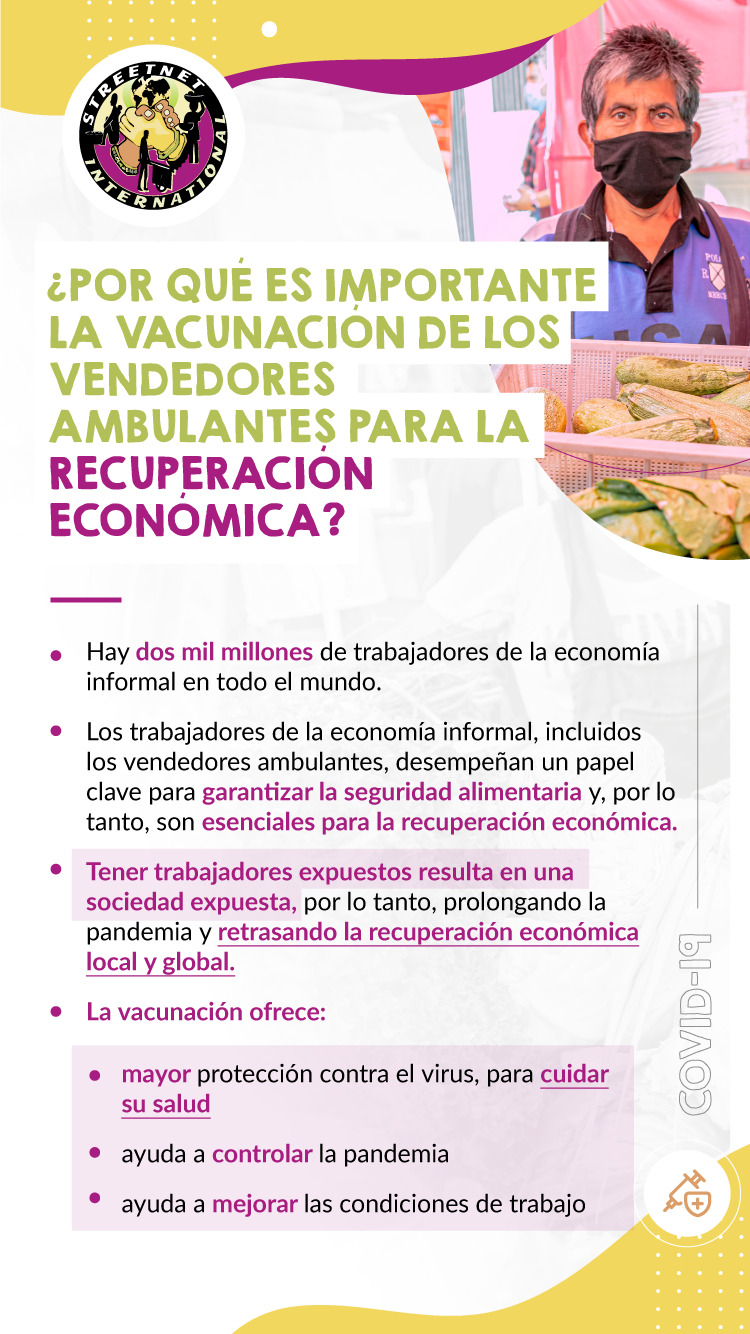 STREETNET INTERNATIONAL

¿POR QUÉ ES IMPORTANTE LA VACUNACIÓN DE LOS VENDEDORES AMBULANTES PARA LA RECUPERACIÓN ECONÓMICA?

• Hay dos mil millones de trabajadores de la economía informal en todo el mundo.

• Los trabajadores de la economía informal, incluidos los vendedores ambulantes, desempeñan un papel clave para garantizar la seguridad alimentaria y, por lo tanto, son esenciales para la recuperación económica.

• Tener trabajadores expuestos resulta en una sociedad expuesta, por lo tanto, prolongando la pandemia y retrasando la recuperación económica local y global.

• La vacunación ofrece:

• mayor protección contra el virus, para cuidar su salud

• ayuda a controlar la pandemia

• ayuda a mejorar las condiciones de trabajo

COVID-19